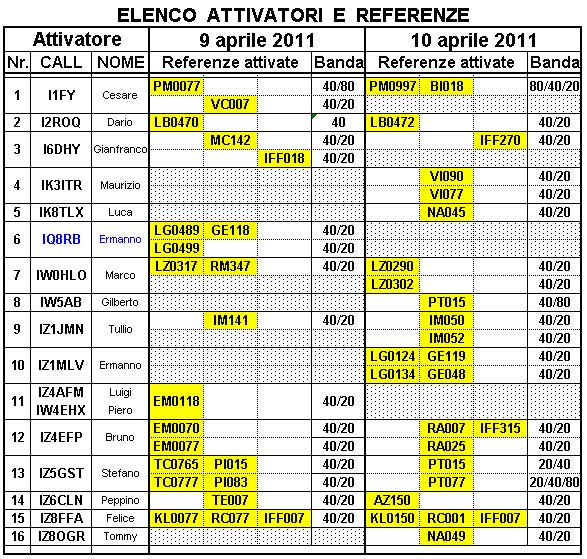 ELENCO ATTIVATORI E REFERENZE

| Attivatore | | | 9 aprile 2011 | | | | 10 aprile 2011 | | | |
|---|---|---|---|---|---|---|---|---|---|---|
| Nr. | CALL | NOME | Referenze attivate | | | Banda | Referenze attivate | | | Banda |
| 1 | I1FY | Cesare | PM0077 | | | 40/80 | PM0997 | BI018 | | 80/40/20 |
| | | | | VC007 | | 40/20 | | | | |
| 2 | I2ROQ | Dario | LB0470 | | | 40 | LB0472 | | | 40/20 |
| 3 | I6DHY | Gianfranco | | MC142 | | 40/20 | | | IFF270 | 40/20 |
| | | | | | IFF018 | 40/20 | | | | |
| 4 | IK3ITR | Maurizio | | | | | | VI090 | | 40/20 |
| | | | | | | | | VI077 | | 40/20 |
| 5 | IK8TLX | Luca | | | | | | NA045 | | 40/20 |
| 6 | IQ8RB | Ermanno | LG0489 | GE118 | | 40/20 | | | | |
| | | | LG0499 | | | 40/20 | | | | |
| 7 | IW0HLO | Marco | LZ0317 | RM347 | | 40/20 | LZ0290 | | | 40/20 |
| | | | | | | | LZ0302 | | | 40/20 |
| 8 | IW5AB | Gilberto | | | | | | PT015 | | 40/80 |
| 9 | IZ1JMN | Tullio | | IM141 | | 40/20 | | IM050 | | 40/20 |
| | | | | | | | | IM052 | | 40/20 |
| 10 | IZ1MLV | Ermanno | | | | | LG0124 | GE119 | | 40/20 |
| | | | | | | | LG0134 | GE048 | | 40/20 |
| 11 | IZ4AFM IW4EHX | Luigi Piero | EM0118 | | | 40/20 | | | | |
| 12 | IZ4EFP | Bruno | EM0070 | | | 40/20 | | RA007 | IFF315 | 40/20 |
| | | | EM0077 | | | 40/20 | | RA025 | | 40/20 |
| 13 | IZ5GST | Stefano | TC0765 | PI015 | | 40/20 | | PT015 | | 20/40 |
| | | | TC0777 | PI083 | | 40/20 | | PT077 | | 20/40/80 |
| 14 | IZ6CLN | Peppino | | TE007 | | 40/20 | AZ150 | | | 40/20 |
| 15 | IZ8FFA | Felice | KL0077 | RC077 | IFF007 | 40/20 | KL0150 | RC001 | IFF007 | 40/20 |
| 16 | IZ8OGR | Tommy | | | | | | NA049 | | 40/20 |